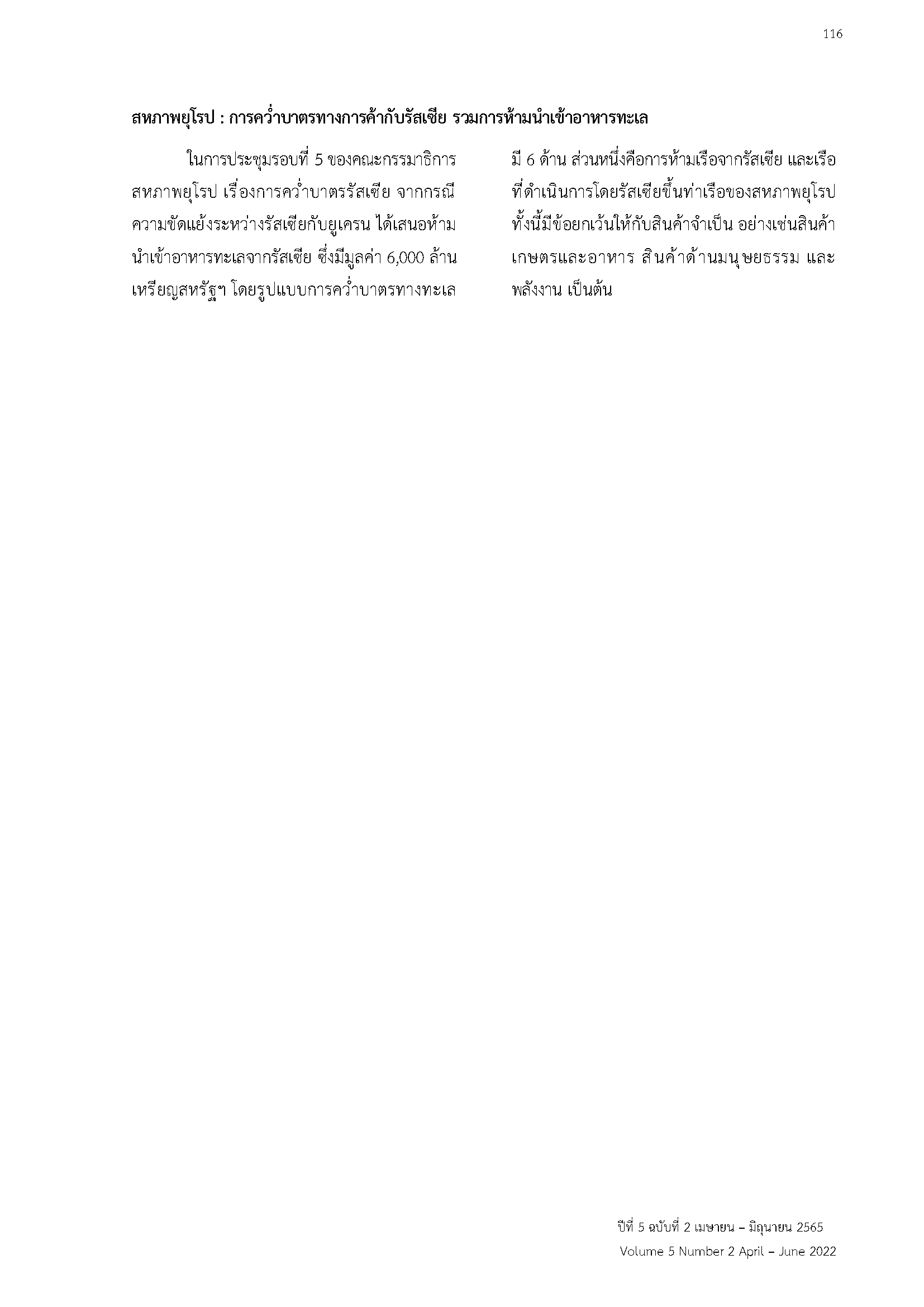 116

สหภาพยุโรป : การคว่ำบาตรทางการค้ากับรัสเซีย รวมการห้ามนำเข้าอาหารทะเล

ในการประชุมรอบที่ 5 ของคณะกรรมาธิการสหภาพยุโรป เรื่องการคว่ำบาตรรัสเซีย จากกรณีความขัดแย้งระหว่างรัสเซียกับยูเครน ได้เสนอห้ามนำเข้าอาหารทะเลจากรัสเซีย ซึ่งมีมูลค่า 6,000 ล้านเหรียญสหรัฐฯ โดยรูปแบบการคว่ำบาตรทางทะเลมี 6 ด้าน ส่วนหนึ่งคือการห้ามเรือจากรัสเซีย และเรือที่ดำเนินการโดยรัสเซียขึ้นท่าเรือของสหภาพยุโรป ทั้งนี้มีข้อยกเว้นให้กับสินค้าจำเป็น อย่างเช่นสินค้าเกษตรและอาหาร สินค้าด้านมนุษยธรรม และพลังงาน เป็นต้น

ปีที่ 5 ฉบับที่ 2 เมษายน – มิถุนายน 2565
Volume 5 Number 2 April – June 2022